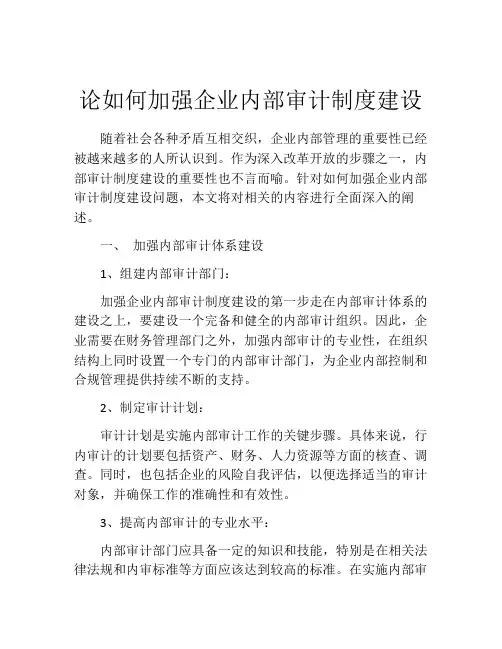 论如何加强企业内部审计制度建设

随着社会各种矛盾互相交织，企业内部管理的重要性已经被越来越多的人所认识到。作为深入改革开放的步骤之一，内部审计制度建设的重要性也不言而喻。针对如何加强企业内部审计制度建设问题，本文将对相关的内容进行全面深入的阐述。

一、 加强内部审计体系建设

1、组建内部审计部门：

加强企业内部审计制度建设的第一步走在内部审计体系的建设之上，要建设一个完备和健全的内部审计组织。因此，企业需要在财务管理部门之外，加强内部审计的专业性，在组织结构上同时设置一个专门的内部审计部门，为企业内部控制和合规管理提供持续不断的支持。

2、制定审计计划：

审计计划是实施内部审计工作的关键步骤。具体来说，行内审计的计划要包括资产、财务、人力资源等方面的核查、调查。同时，也包括企业的风险自我评估，以便选择适当的审计对象，并确保工作的准确性和有效性。

3、提高内部审计的专业水平：

内部审计部门应具备一定的知识和技能，特别是在相关法律法规和内审标准等方面应该达到较高的标准。在实施内部审